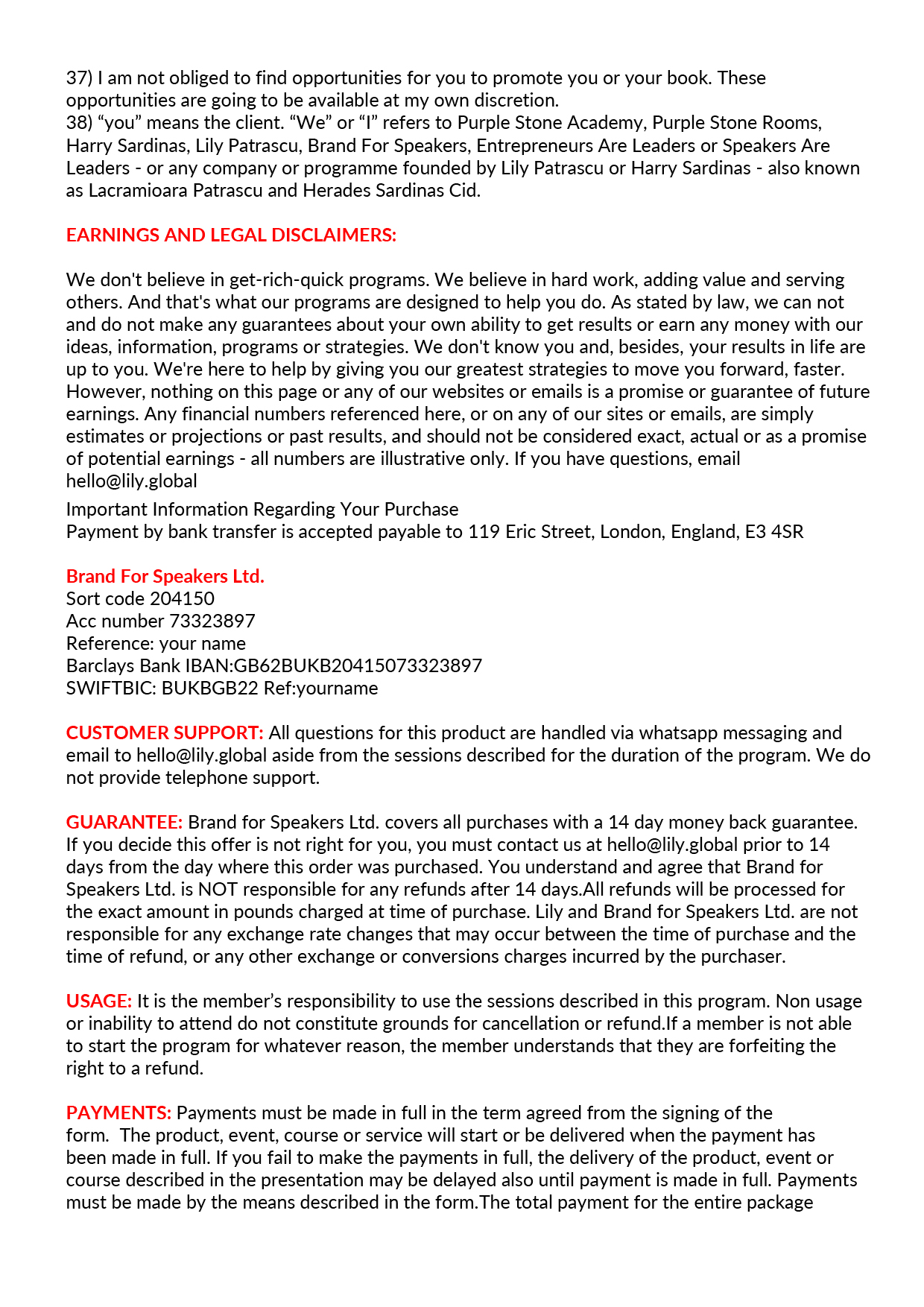 37) I am not obliged to find opportunities for you to promote you or your book. These opportunities are going to be available at my own discretion.
38) “you” means the client. “We” or “I” refers to Purple Stone Academy, Purple Stone Rooms, Harry Sardinas, Lily Patrascu, Brand For Speakers, Entrepreneurs Are Leaders or Speakers Are Leaders - or any company or programme founded by Lily Patrascu or Harry Sardinas - also known as Lacramioara Patrascu and Herades Sardinas Cid.

EARNINGS AND LEGAL DISCLAIMERS:

We don't believe in get-rich-quick programs. We believe in hard work, adding value and serving others. And that's what our programs are designed to help you do. As stated by law, we can not and do not make any guarantees about your own ability to get results or earn any money with our ideas, information, programs or strategies. We don't know you and, besides, your results in life are up to you. We're here to help by giving you our greatest strategies to move you forward, faster. However, nothing on this page or any of our websites or emails is a promise or guarantee of future earnings. Any financial numbers referenced here, or on any of our sites or emails, are simply estimates or projections or past results, and should not be considered exact, actual or as a promise of potential earnings - all numbers are illustrative only. If you have questions, email hello@lily.global

Important Information Regarding Your Purchase
Payment by bank transfer is accepted payable to 119 Eric Street, London, England, E3 4SR

Brand For Speakers Ltd.
Sort code 204150
Acc number 73323897
Reference: your name
Barclays Bank IBAN:GB62BUKB20415073323897
SWIFTBIC: BUKBGB22 Ref:yourname

CUSTOMER SUPPORT: All questions for this product are handled via whatsapp messaging and email to hello@lily.global aside from the sessions described for the duration of the program. We do not provide telephone support.

GUARANTEE: Brand for Speakers Ltd. covers all purchases with a 14 day money back guarantee. If you decide this offer is not right for you, you must contact us at hello@lily.global prior to 14 days from the day where this order was purchased. You understand and agree that Brand for Speakers Ltd. is NOT responsible for any refunds after 14 days.All refunds will be processed for the exact amount in pounds charged at time of purchase. Lily and Brand for Speakers Ltd. are not responsible for any exchange rate changes that may occur between the time of purchase and the time of refund, or any other exchange or conversions charges incurred by the purchaser.

USAGE: It is the member’s responsibility to use the sessions described in this program. Non usage or inability to attend do not constitute grounds for cancellation or refund.If a member is not able to start the program for whatever reason, the member understands that they are forfeiting the right to a refund.

PAYMENTS: Payments must be made in full in the term agreed from the signing of the form. The product, event, course or service will start or be delivered when the payment has been made in full. If you fail to make the payments in full, the delivery of the product, event or course described in the presentation may be delayed also until payment is made in full. Payments must be made by the means described in the form.The total payment for the entire package